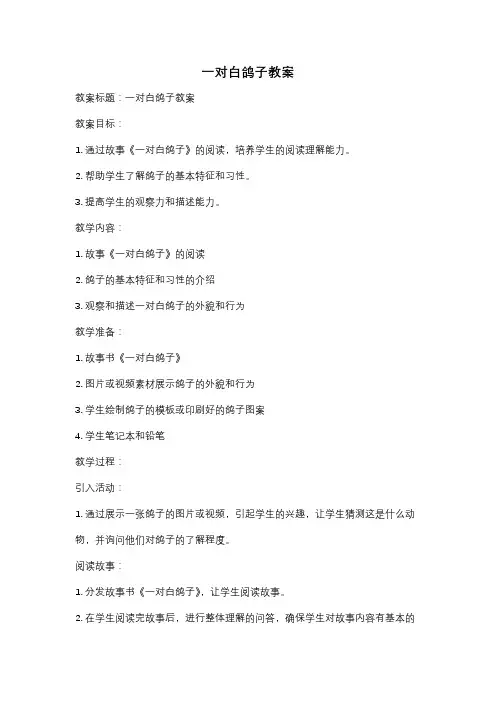 一对白鸽子教案

教案标题：一对白鸽子教案

教案目标：

1. 通过故事《一对白鸽子》的阅读，培养学生的阅读理解能力。

2. 帮助学生了解鸽子的基本特征和习性。

3. 提高学生的观察力和描述能力。

教学内容：

1. 故事《一对白鸽子》的阅读

2. 鸽子的基本特征和习性的介绍

3. 观察和描述一对白鸽子的外貌和行为

教学准备：

1. 故事书《一对白鸽子》

2. 图片或视频素材展示鸽子的外貌和行为

3. 学生绘制鸽子的模板或印刷好的鸽子图案

4. 学生笔记本和铅笔

教学过程：

引入活动：

1. 通过展示一张鸽子的图片或视频，引起学生的兴趣，让学生猜测这是什么动物，并询问他们对鸽子的了解程度。

阅读故事：

1. 分发故事书《一对白鸽子》，让学生阅读故事。

2. 在学生阅读完故事后，进行整体理解的问答，确保学生对故事内容有基本的